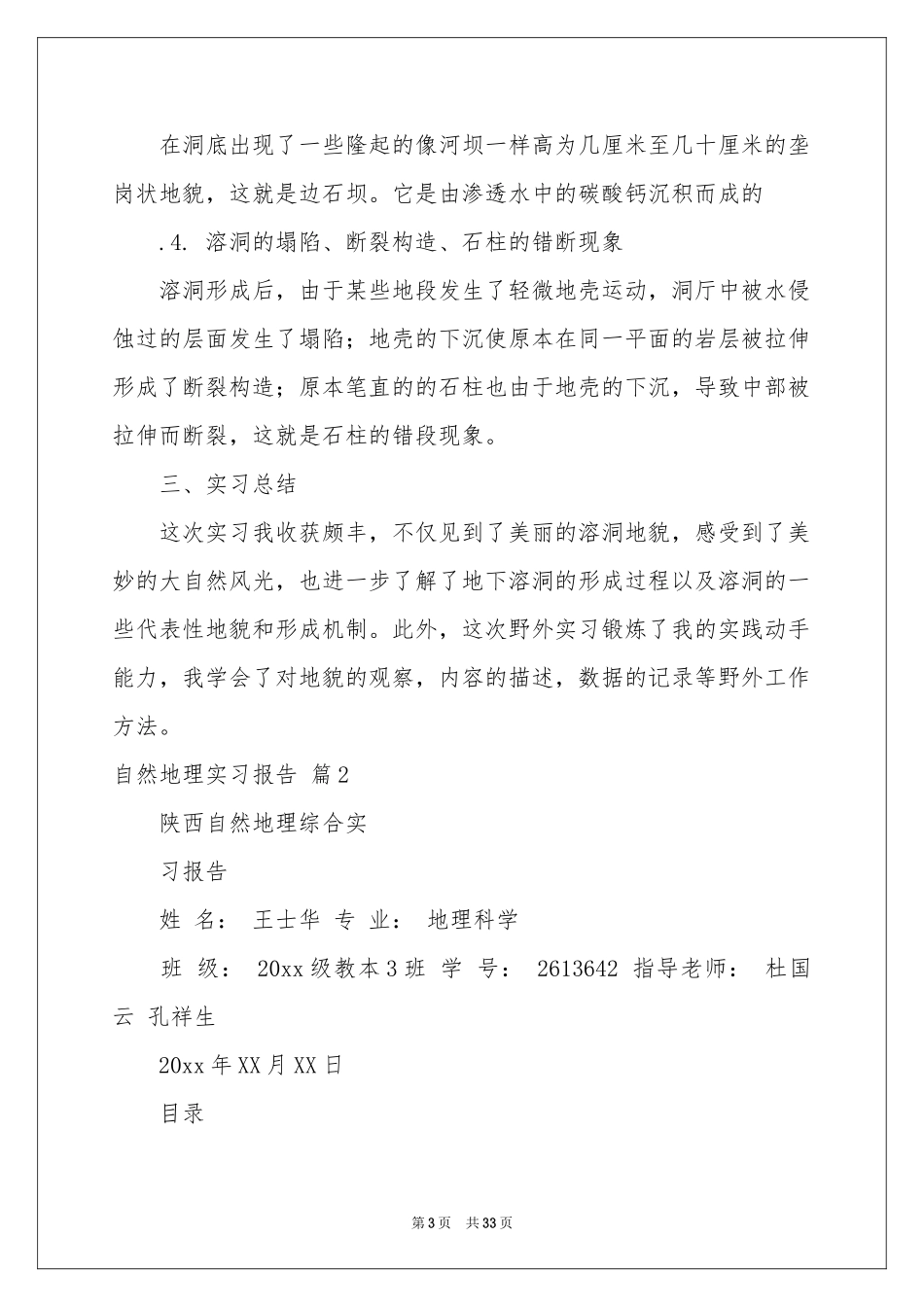 在洞底出现了一些隆起的像河坝一样高为几厘米至几十厘米的垄岗状地貌，这就是边石坝。它是由渗透水中的碳酸钙沉积而成的

.4. 溶洞的塌陷、断裂构造、石柱的错断现象

溶洞形成后，由于某些地段发生了轻微地壳运动，洞厅中被水侵蚀过的层面发生了塌陷；地壳的下沉使原本在同一平面的岩层被拉伸形成了断裂构造；原本笔直的的石柱也由于地壳的下沉，导致中部被拉伸而断裂，这就是石柱的错段现象。

三、实习总结

这次实习我收获颇丰，不仅见到了美丽的溶洞地貌，感受到了美妙的大自然风光，也进一步了解了地下溶洞的形成过程以及溶洞的一些代表性地貌和形成机制。此外，这次野外实习锻炼了我的实践动手能力，我学会了对地貌的观察，内容的描述，数据的记录等野外工作方法。

自然地理实习报告 篇2

陕西自然地理综合实

习报告

姓 名： 王士华 专 业： 地理科学

班 级： 20xx级教本3班 学 号： 2613642 指导老师： 杜国云 孔祥生

20xx年XX月XX日

目录

第3页 共33页